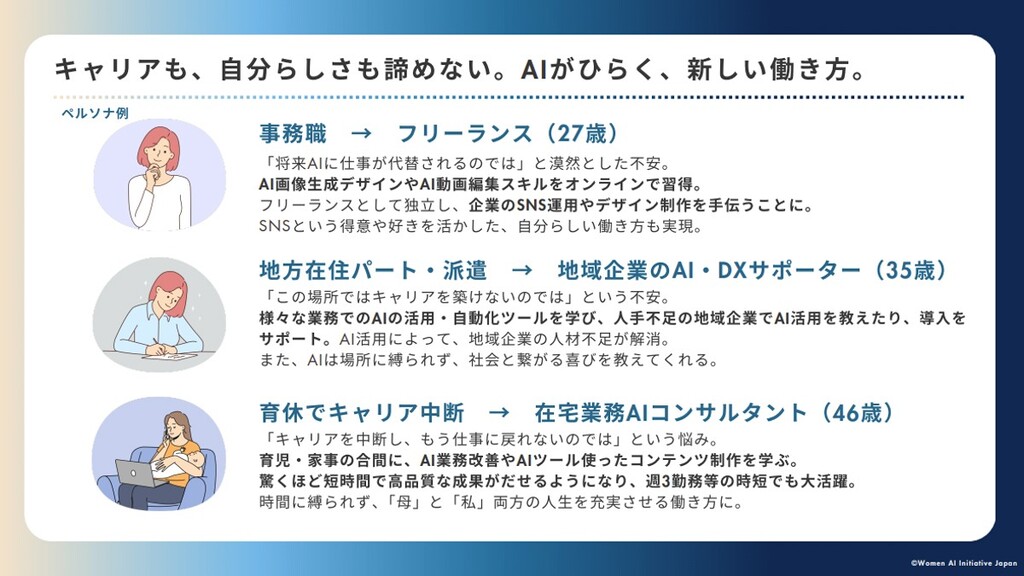 キャリアも、自分らしさも諦めない。AIがひらく、新しい働き方。

ペルソナ例

事務職 → フリーランス（27歳）

「将来AIに仕事が代替されるのでは」と漠然とした不安。
AI画像生成デザインやAI動画編集スキルをオンラインで習得。
フリーランスとして独立し、企業のSNS運用やデザイン制作を手伝うことに。
SNSという得意や好きを活かした、自分らしい働き方も実現。

地方在住パート・派遣 → 地域企業のAI・DXサポーター（35歳）

「この場所ではキャリアを築けないのでは」という不安。
様々な業務でのAIの活用・自動化ツールを学び、人手不足の地域企業でAI活用を教えたり、導入をサポート。AI活用によって、地域企業の人材不足が解消。
また、AIは場所に縛られず、社会と繋がる喜びを教えてくれる。

育休でキャリア中断 → 在宅業務AIコンサルタント（46歳）

「キャリアを中断し、もう仕事に戻れないのでは」という悩み。
育児・家事の合間に、AI業務改善やAIツール使ったコンテンツ制作を学ぶ。
驚くほど短時間で高品質な成果がだせるようになり、週3勤務等の時短でも大活躍。
時間に縛られず、「母」と「私」両方の人生を充実させる働き方に。

©Women AI Initiative Japan